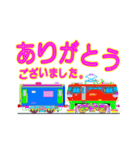 ありがとう
ございました。